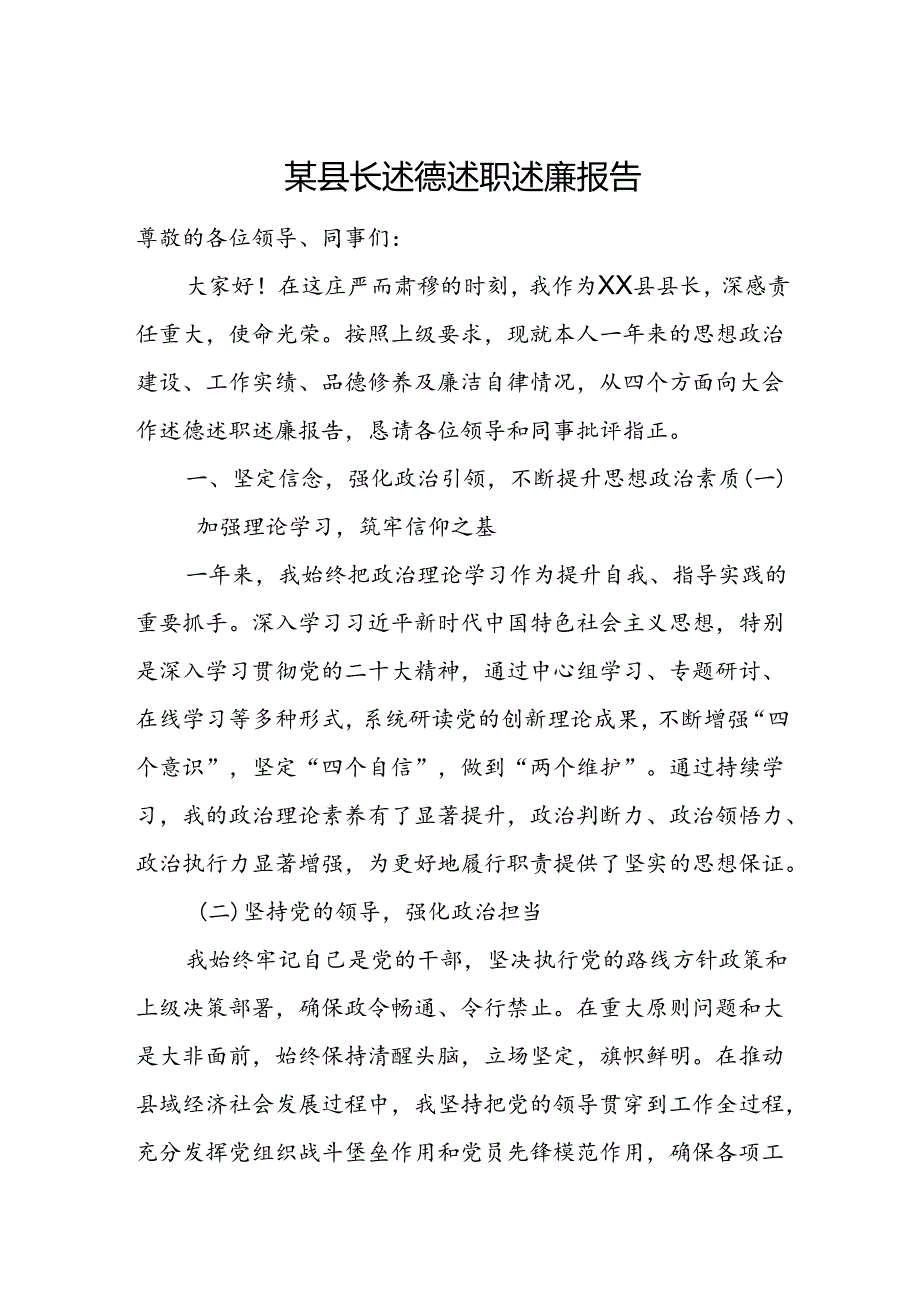 某县长述德述职述廉报告

尊敬的各位领导、同事们：

大家好！在这庄严而肃穆的时刻，我作为XX县县长，深感责任重大，使命光荣。按照上级要求，现就本人一年来的思想政治建设、工作实绩、品德修养及廉洁自律情况，从四个方面向大会作述德述职述廉报告，恳请各位领导和同事批评指正。

一、坚定信念，强化政治引领，不断提升思想政治素质（一）加强理论学习，筑牢信仰之基

一年来，我始终把政治理论学习作为提升自我、指导实践的重要抓手。深入学习习近平新时代中国特色社会主义思想，特别是深入学习贯彻党的二十大精神，通过中心组学习、专题研讨、在线学习等多种形式，系统研读党的创新理论成果，不断增强“四个意识”，坚定“四个自信”，做到“两个维护”。通过持续学习，我的政治理论素养有了显著提升，政治判断力、政治领悟力、政治执行力显著增强，为更好地履行职责提供了坚实的思想保证。

（二）坚持党的领导，强化政治担当

我始终牢记自己是党的干部，坚决执行党的路线方针政策和上级决策部署，确保政令畅通、令行禁止。在重大原则问题和大是大非面前，始终保持清醒头脑，立场坚定，旗帜鲜明。在推动县域经济社会发展过程中，我坚持把党的领导贯穿到工作全过程，充分发挥党组织战斗堡垒作用和党员先锋模范作用，确保各项工